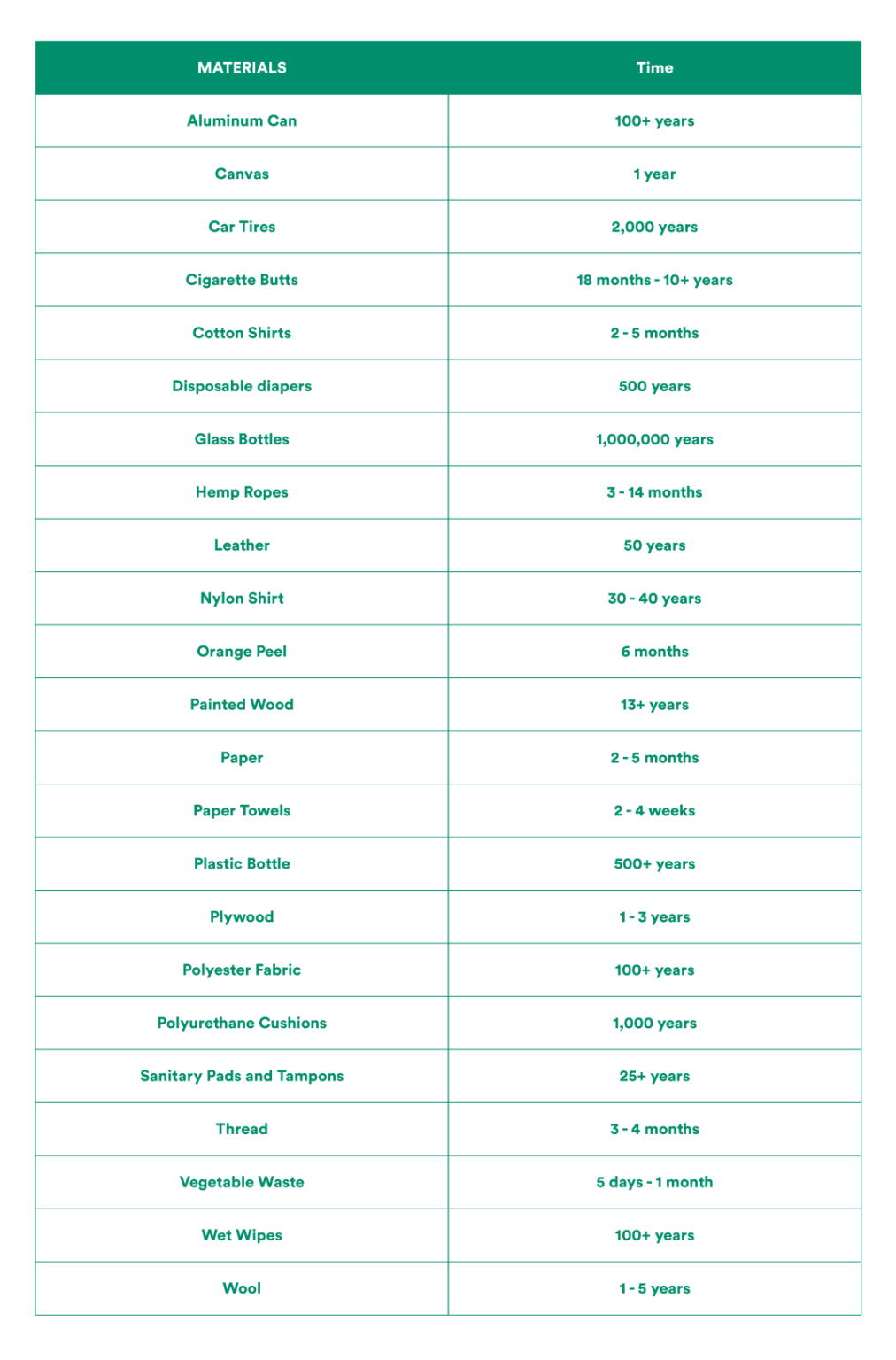 | MATERIALS | Time |
|---|---|
| Aluminum Can | 100+ years |
| Canvas | 1 year |
| Car Tires | 2,000 years |
| Cigarette Butts | 18 months - 10+ years |
| Cotton Shirts | 2 - 5 months |
| Disposable diapers | 500 years |
| Glass Bottles | 1,000,000 years |
| Hemp Ropes | 3 - 14 months |
| Leather | 50 years |
| Nylon Shirt | 30 - 40 years |
| Orange Peel | 6 months |
| Painted Wood | 13+ years |
| Paper | 2 - 5 months |
| Paper Towels | 2 - 4 weeks |
| Plastic Bottle | 500+ years |
| Plywood | 1 - 3 years |
| Polyester Fabric | 100+ years |
| Polyurethane Cushions | 1,000 years |
| Sanitary Pads and Tampons | 25+ years |
| Thread | 3 - 4 months |
| Vegetable Waste | 5 days - 1 month |
| Wet Wipes | 100+ years |
| Wool | 1 - 5 years |